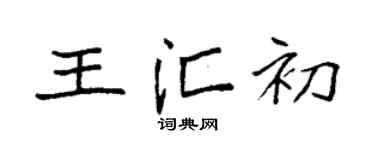 王汇初
词典网